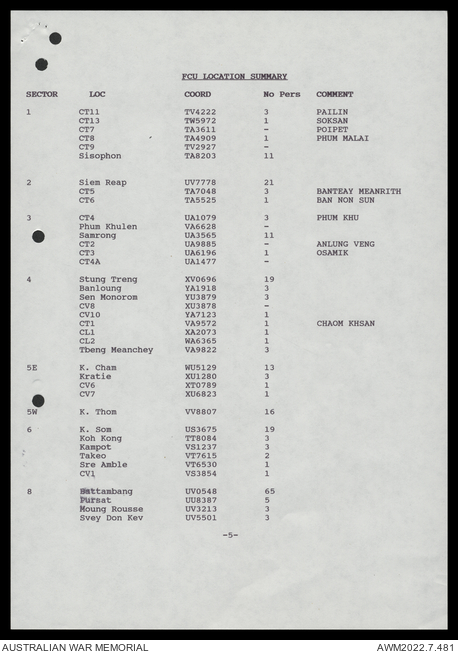 FCU LOCATION SUMMARY

| SECTOR | LOC | COORD | No Pers | COMMENT |
|---|---|---|---|---|
| 1 | CT11 | TV4222 | 3 | PAILIN |
| | CT13 | TW5972 | 1 | SOKSAN |
| | CT7 | TA3611 | - | POIPET |
| | CT8 | TA4909 | 1 | PHUM MALAI |
| | CT9 | TV2927 | - | |
| | Sisophon | TA8203 | 11 | |
| 2 | Siem Reap | UV7778 | 21 | |
| | CT5 | TA7048 | 3 | BANTEAY MEANRITH |
| | CT6 | TA5525 | 1 | BAN NON SUN |
| 3 | CT4 | UA1079 | 3 | PHUM KHU |
| | Phum Khulen | VA6628 | - | |
| | Samrong | UA3565 | 11 | |
| | CT2 | UA9885 | - | ANLUNG VENG |
| | CT3 | UA6196 | 1 | OSAMIK |
| | CT4A | UA1477 | - | |
| 4 | Stung Treng | XV0696 | 19 | |
| | Banloung | YA1918 | 3 | |
| | Sen Monorom | YU3879 | 3 | |
| | CV8 | XU3878 | - | |
| | CV10 | YA7123 | 1 | |
| | CT1 | VA9572 | 1 | CHAOM KHSAN |
| | CL1 | XA2073 | 1 | |
| | CL2 | WA6365 | 1 | |
| | Tbeng Meanchey | VA9822 | 3 | |
| 5E | K. Cham | WU5129 | 13 | |
| | Kratie | XU1280 | 3 | |
| | CV6 | XT0789 | 1 | |
| | CV7 | XU6823 | 1 | |
| 5W | K. Thom | VV8807 | 16 | |
| 6 | K. Som | US3675 | 19 | |
| | Koh Kong | TT8084 | 3 | |
| | Kampot | VS1237 | 3 | |
| | Takeo | VT7615 | 2 | |
| | Sre Amble | VT6530 | 1 | |
| | CV1 | VS3854 | 1 | |
| 8 | Battambang | UV0548 | 65 | |
| | Pursat | UU8387 | 5 | |
| | Moung Rousse | UV3213 | 3 | |
| | Svey Don Kev | UV5501 | 3 | |

-5-

AUSTRALIAN WAR MEMORIAL AWM2022.7.481